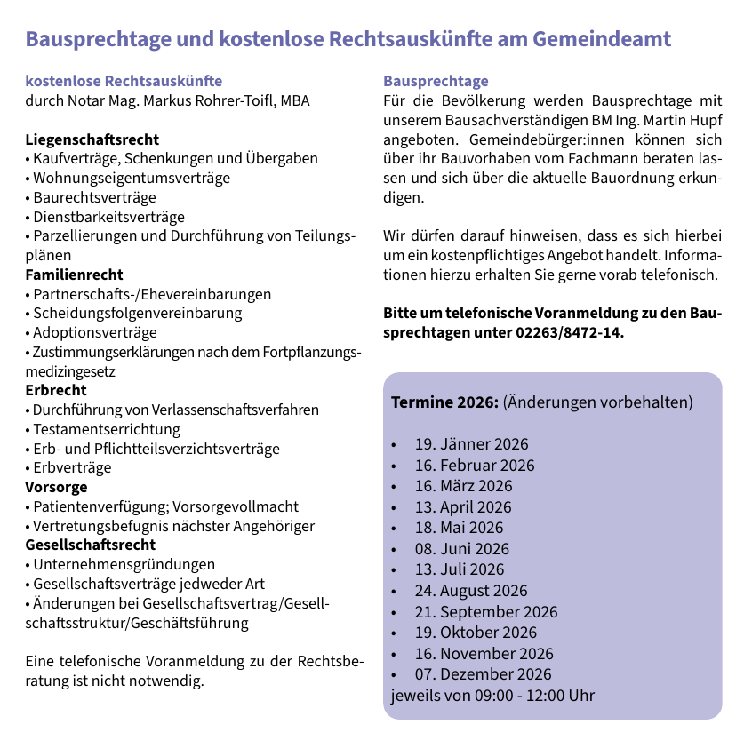 Bausprechtage und kostenlose Rechtsauskünfte am Gemeindeamt

kostenlose Rechtsauskünfte
durch Notar Mag. Markus Rohrer-Toifl, MBA

Liegenschaftsrecht
• Kaufverträge, Schenkungen und Übergaben
• Wohnungseigentumsverträge
• Baurechtsverträge
• Dienstbarkeitsverträge
• Parzellierungen und Durchführung von Teilungsplänen
Familienrecht
• Partnerschafts-/Ehevereinbarungen
• Scheidungsfolgenvereinbarung
• Adoptionsverträge
• Zustimmungserklärungen nach dem Fortpflanzungsmedizingesetz
Erbrecht
• Durchführung von Verlassenschaftsverfahren
• Testamentserrichtung
• Erb- und Pflichtteilsverzichtsverträge
• Erbverträge
Vorsorge
• Patientenverfügung; Vorsorgevollmacht
• Vertretungsbefugnis nächster Angehöriger
Gesellschaftsrecht
• Unternehmensgründungen
• Gesellschaftsverträge jedweder Art
• Änderungen bei Gesellschaftsvertrag/Gesellschaftsstruktur/Geschäftsführung

Eine telefonische Voranmeldung zu der Rechtsberatung ist nicht notwendig.

Bausprechtage
Für die Bevölkerung werden Bausprechtage mit unserem Bausachverständigen BM Ing. Martin Hupf angeboten. Gemeindebürger:innen können sich über ihr Bauvorhaben vom Fachmann beraten lassen und sich über die aktuelle Bauordnung erkundigen.

Wir dürfen darauf hinweisen, dass es sich hierbei um ein kostenpflichtiges Angebot handelt. Informationen hierzu erhalten Sie gerne vorab telefonisch.

Bitte um telefonische Voranmeldung zu den Bausprechtagen unter 02263/8472-14.

Termine 2026: (Änderungen vorbehalten)

• 19. Jänner 2026
• 16. Februar 2026
• 16. März 2026
• 13. April 2026
• 18. Mai 2026
• 08. Juni 2026
• 13. Juli 2026
• 24. August 2026
• 21. September 2026
• 19. Oktober 2026
• 16. November 2026
• 07. Dezember 2026
jeweils von 09:00 - 12:00 Uhr